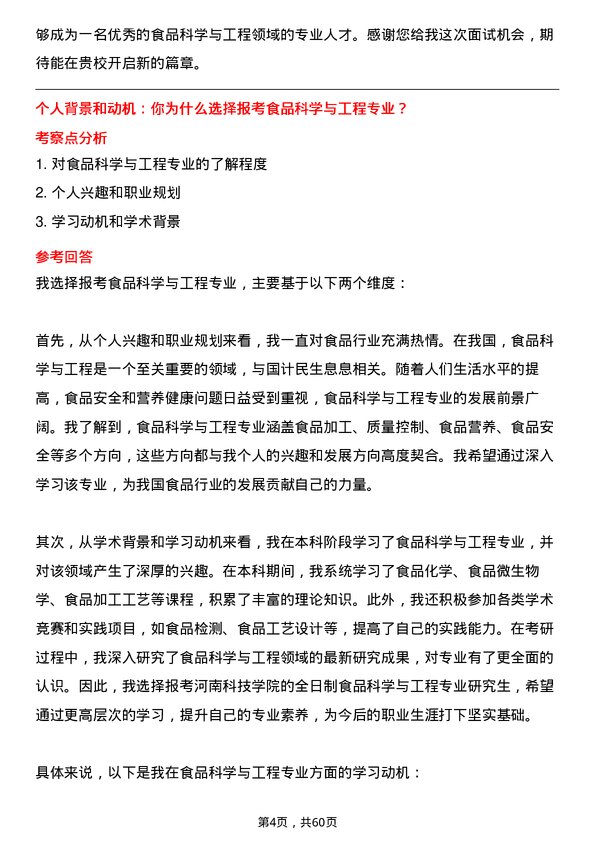 够成为一名优秀的食品科学与工程领域的专业人才。感谢您给我这次面试机会，期待能在贵校开启新的篇章。

个人背景和动机：你为什么选择报考食品科学与工程专业？

考察点分析

1. 对食品科学与工程专业的了解程度
2. 个人兴趣和职业规划
3. 学习动机和学术背景

参考回答

我选择报考食品科学与工程专业，主要基于以下两个维度：

首先，从个人兴趣和职业规划来看，我一直对食品行业充满热情。在我国，食品科学与工程是一个至关重要的领域，与国计民生息息相关。随着人们生活水平的提高，食品安全和营养健康问题日益受到重视，食品科学与工程专业的发展前景广阔。我了解到，食品科学与工程专业涵盖食品加工、质量控制、食品营养、食品安全等多个方向，这些方向都与我个人的兴趣和发展方向高度契合。我希望通过深入学习该专业，为我国食品行业的发展贡献自己的力量。

其次，从学术背景和学习动机来看，我在本科阶段学习了食品科学与工程专业，并对该领域产生了深厚的兴趣。在本科期间，我系统学习了食品化学、食品微生物学、食品加工工艺等课程，积累了丰富的理论知识。此外，我还积极参加各类学术竞赛和实践项目，如食品检测、食品工艺设计等，提高了自己的实践能力。在考研过程中，我深入研究了食品科学与工程领域的最新研究成果，对专业有了更全面的认识。因此，我选择报考河南科技学院的全日制食品科学与工程专业研究生，希望通过更高层次的学习，提升自己的专业素养，为今后的职业生涯打下坚实基础。

具体来说，以下是我在食品科学与工程专业方面的学习动机：

第4页，共60页